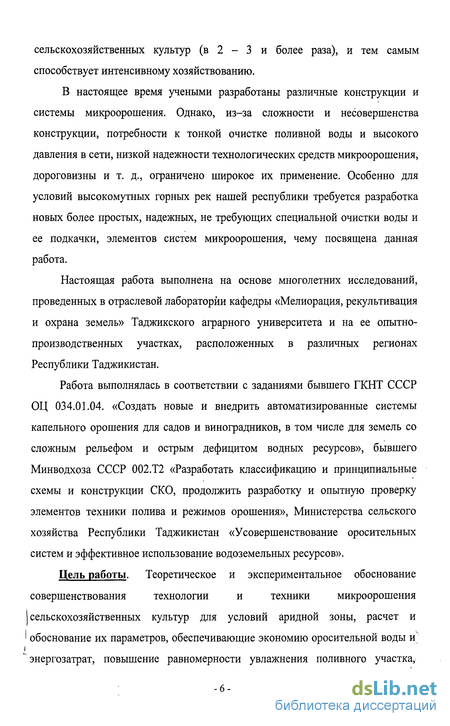 сельскохозяйственных культур (в 2 – 3 и более раза), и тем самым способствует интенсивному хозяйствованию.

В настоящее время учеными разработаны различные конструкции и системы микроорошения. Однако, из-за сложности и несовершенства конструкции, потребности к тонкой очистке поливной воды и высокого давления в сети, низкой надежности технологических средств микроорошения, дороговизны и т. д., ограничено широкое их применение. Особенно для условий высокомутных горных рек нашей республики требуется разработка новых более простых, надежных, не требующих специальной очистки воды и ее подкачки, элементов систем микроорошения, чему посвящена данная работа.

Настоящая работа выполнена на основе многолетних исследований, проведенных в отраслевой лаборатории кафедры «Мелиорация, рекультивация и охрана земель» Таджикского аграрного университета и на ее опытно-производственных участках, расположенных в различных регионах Республики Таджикистан.

Работа выполнялась в соответствии с заданиями бывшего ГКНТ СССР ОЦ 034.01.04. «Создать новые и внедрить автоматизированные системы капельного орошения для садов и виноградников, в том числе для земель со сложным рельефом и острым дефицитом водных ресурсов», бывшего Минводхоза СССР 002.Т2 «Разработать классификацию и принципиальные схемы и конструкции СКО, продолжить разработку и опытную проверку элементов техники полива и режимов орошения», Министерства сельского хозяйства Республики Таджикистан «Усовершенствование оросительных систем и эффективное использование водоземельных ресурсов».

Цель работы. Теоретическое и экспериментальное обоснование совершенствования технологии и техники микроорошения сельскохозяйственных культур для условий аридной зоны, расчет и обоснование их параметров, обеспечивающие экономию оросительной воды и энергозатрат, повышение равномерности увлажнения поливного участка,

- 6 -

dsLib.net
библиотека диссертаций